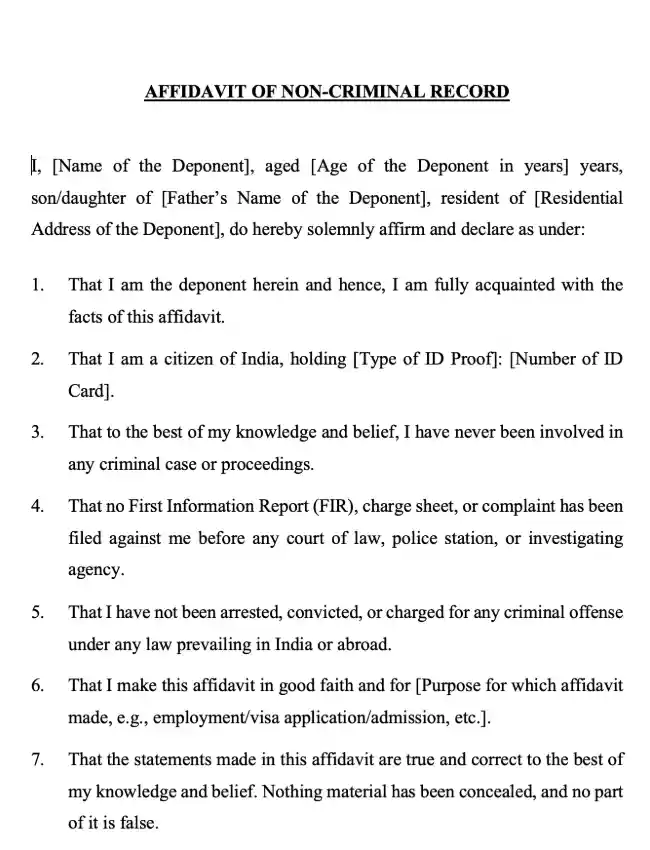 AFFIDAVIT OF NON-CRIMINAL RECORD

I, [Name of the Deponent], aged [Age of the Deponent in years] years, son/daughter of [Father's Name of the Deponent], resident of [Residential Address of the Deponent], do hereby solemnly affirm and declare as under:

1. That I am the deponent herein and hence, I am fully acquainted with the facts of this affidavit.

2. That I am a citizen of India, holding [Type of ID Proof]: [Number of ID Card].

3. That to the best of my knowledge and belief, I have never been involved in any criminal case or proceedings.

4. That no First Information Report (FIR), charge sheet, or complaint has been filed against me before any court of law, police station, or investigating agency.

5. That I have not been arrested, convicted, or charged for any criminal offense under any law prevailing in India or abroad.

6. That I make this affidavit in good faith and for [Purpose for which affidavit made, e.g., employment/visa application/admission, etc.].

7. That the statements made in this affidavit are true and correct to the best of my knowledge and belief. Nothing material has been concealed, and no part of it is false.